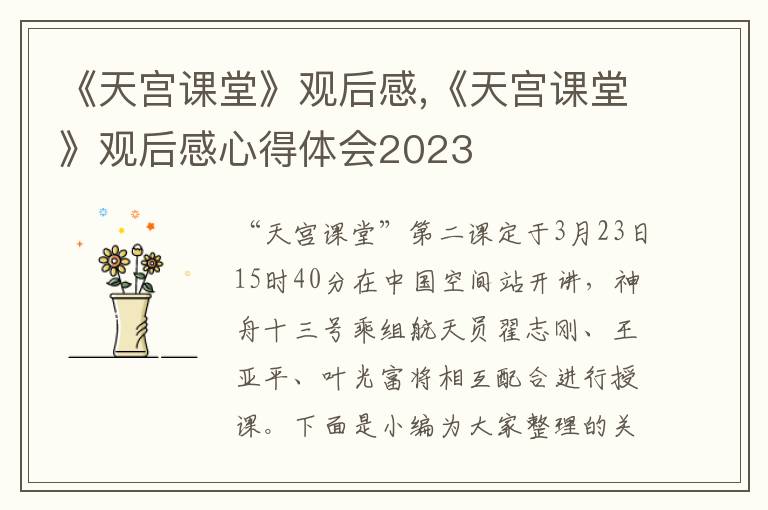 《天宫课堂》观后感,《天宫课堂》观后感心得体会2023

“天宫课堂”第二课定于3月23日15时40分在中国空间站开讲，神舟十三号乘组航天员翟志刚、王亚平、叶光富将相互配合进行授课。下面是小编为大家整理的关